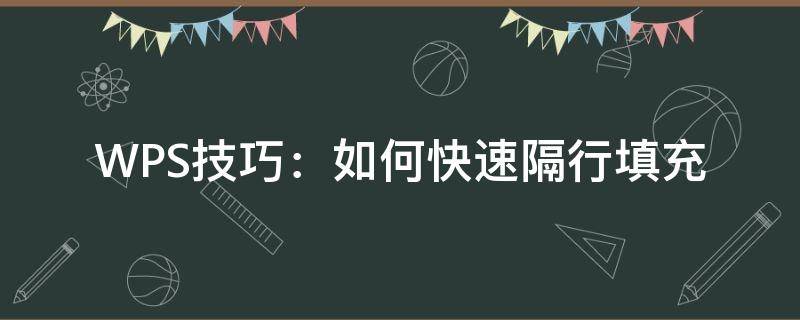 WPS技巧：如何快速隔行填充